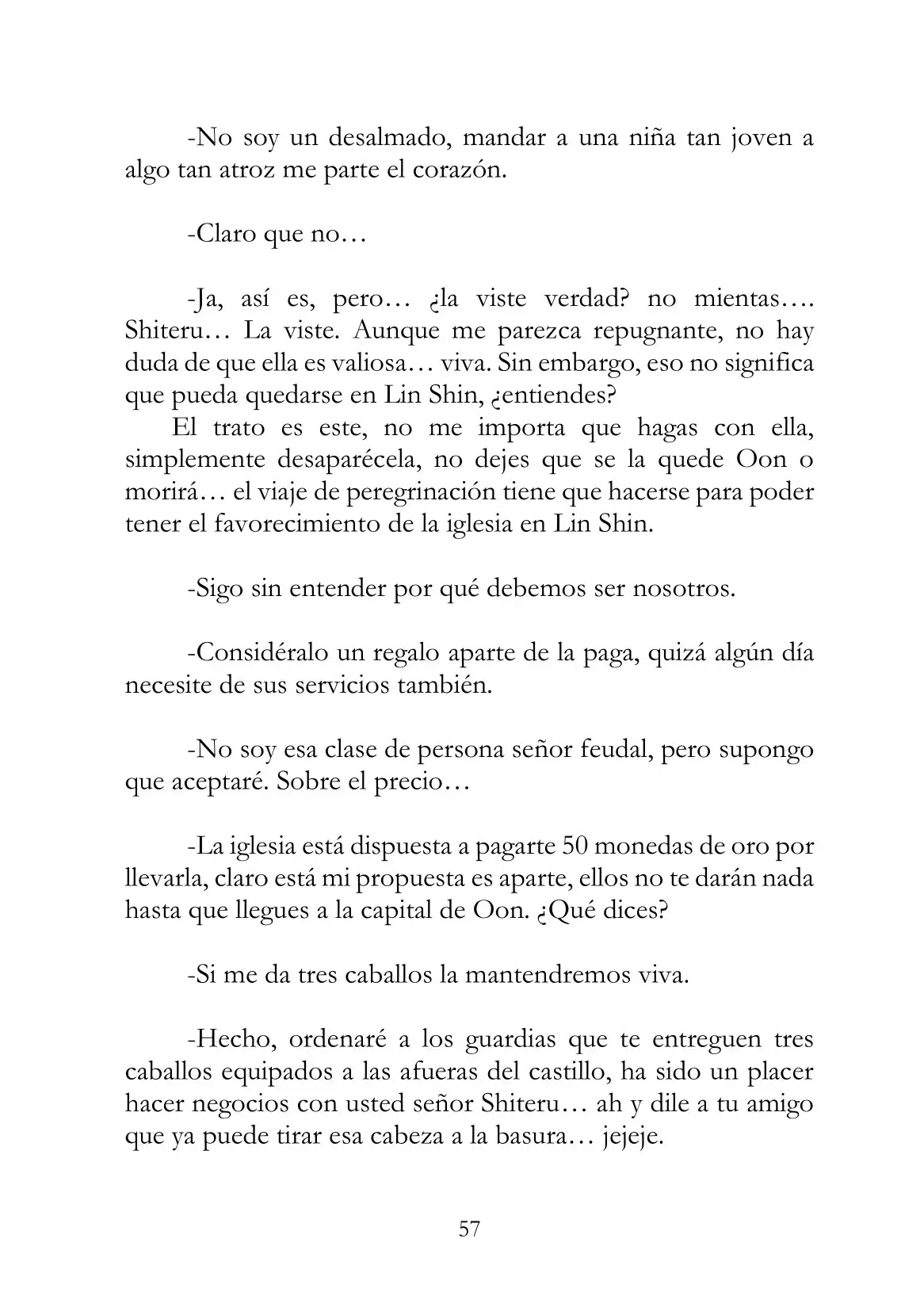 -No soy un desalmado, mandar a una niña tan joven a algo tan atroz me parte el corazón.

-Claro que no…

-Ja, así es, pero… ¿la viste verdad? no mientas…. Shiteru… La viste. Aunque me parezca repugnante, no hay duda de que ella es valiosa… viva. Sin embargo, eso no significa que pueda quedarse en Lin Shin, ¿entiendes?

El trato es este, no me importa que hagas con ella, simplemente desaparécela, no dejes que se la quede Oon o morirá… el viaje de peregrinación tiene que hacerse para poder tener el favorecimiento de la iglesia en Lin Shin.

-Sigo sin entender por qué debemos ser nosotros.

-Considéralo un regalo aparte de la paga, quizá algún día necesite de sus servicios también.

-No soy esa clase de persona señor feudal, pero supongo que aceptaré. Sobre el precio…

-La iglesia está dispuesta a pagarte 50 monedas de oro por llevarla, claro está mi propuesta es aparte, ellos no te darán nada hasta que llegues a la capital de Oon. ¿Qué dices?

-Si me da tres caballos la mantendremos viva.

-Hecho, ordenaré a los guardias que te entreguen tres caballos equipados a las afueras del castillo, ha sido un placer hacer negocios con usted señor Shiteru… ah y dile a tu amigo que ya puede tirar esa cabeza a la basura… jejeje.

57